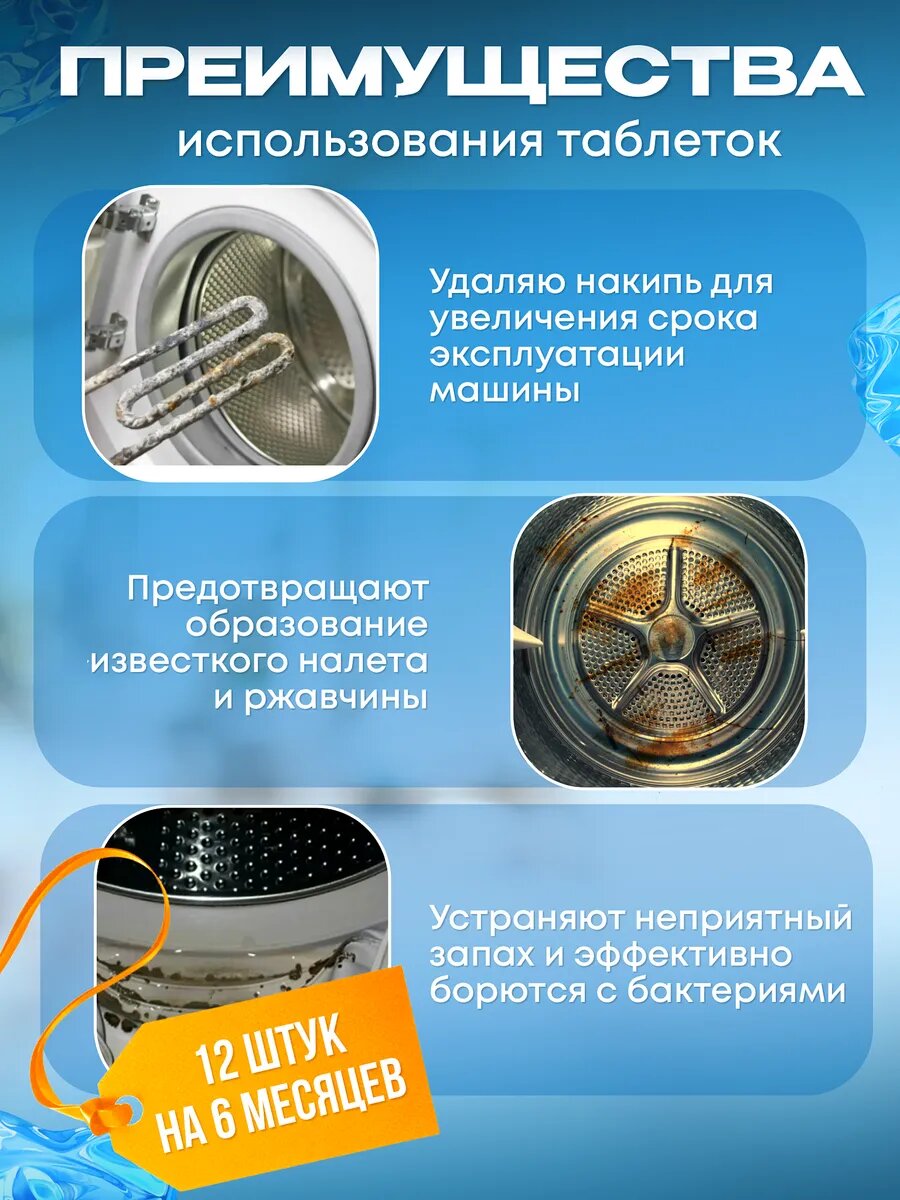 ПРЕИМУЩЕСТВА
использования таблеток

Удаляю накипь для увеличения срока эксплуатации машины

Предотвращают образование известкого налета и ржавчины

Устраняют неприятный запах и эффективно борются с бактериями

12 ШТУК
НА 6 МЕСЯЦЕВ